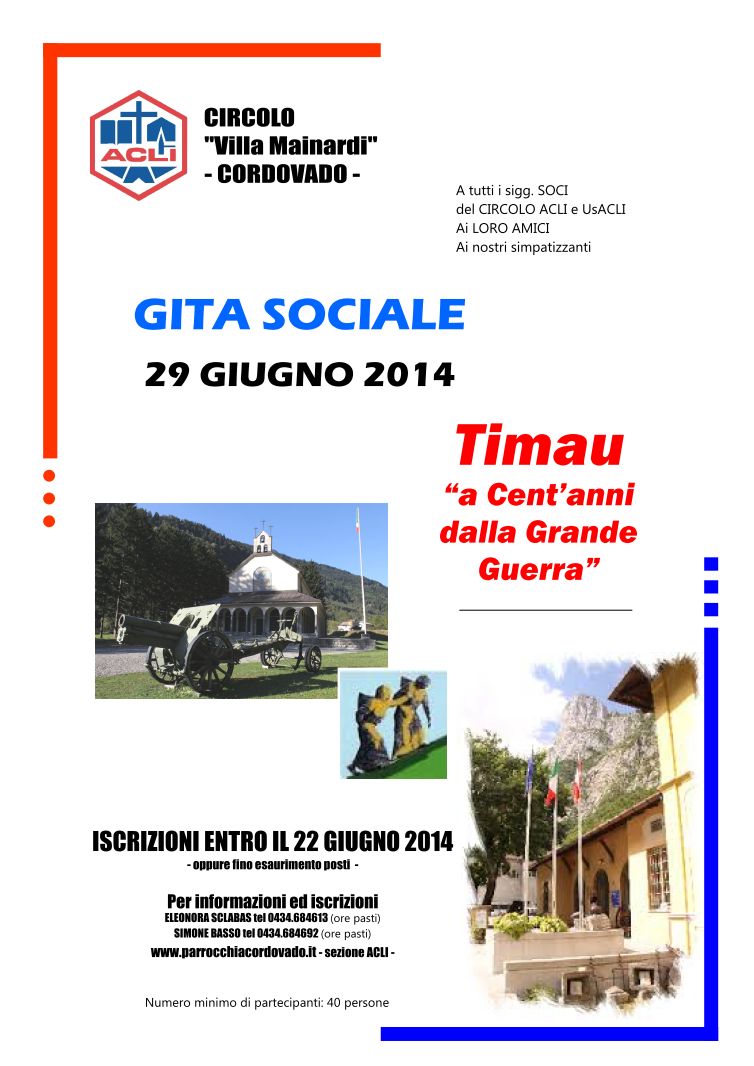 ACLI

CIRCOLO
"Villa Mainardi"
- CORDOVADO -

A tutti i sigg. SOCI
del CIRCOLO ACLI e UsACLI
Ai LORO AMICI
Ai nostri simpatizzanti

GITA SOCIALE

29 GIUGNO 2014

Timau
"a Cent'anni dalla Grande Guerra"

ISCRIZIONI ENTRO IL 22 GIUGNO 2014
- oppure fino esaurimento posti -

Per informazioni ed iscrizioni
ELEONORA SCLABAS tel 0434.684613 (ore pasti)
SIMONE BASSO tel 0434.684692 (ore pasti)
www.parrocchiacordovado.it - sezione ACLI -

Numero minimo di partecipanti: 40 persone